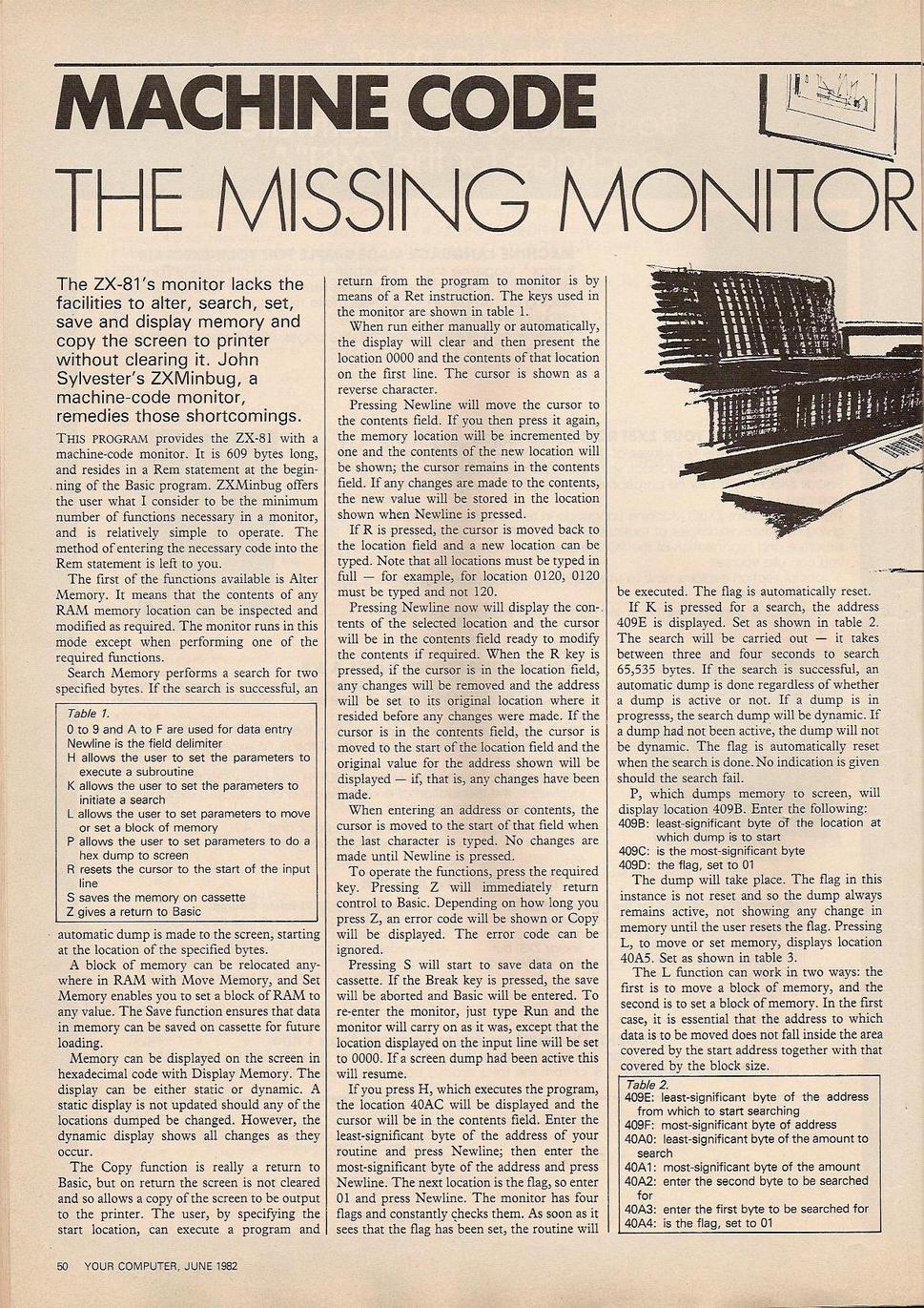 MACHINE CODE

THE MISSING MONITOR

The ZX-81's monitor lacks the facilities to alter, search, set, save and display memory and copy the screen to printer without clearing it. John Sylvester's ZXMinbug, a machine-code monitor, remedies those shortcomings.

THIS PROGRAM provides the ZX-81 with a machine-code monitor. It is 609 bytes long, and resides in a Rem statement at the beginning of the Basic program. ZXMinbug offers the user what I consider to be the minimum number of functions necessary in a monitor, and is relatively simple to operate. The method of entering the necessary code into the Rem statement is left to you.

The first of the functions available is Alter Memory. It means that the contents of any RAM memory location can be inspected and modified as required. The monitor runs in this mode except when performing one of the required functions.

Search Memory performs a search for two specified bytes. If the search is successful, an

Table 1.
0 to 9 and A to F are used for data entry
Newline is the field delimiter
H allows the user to set the parameters to execute a subroutine
K allows the user to set the parameters to initiate a search
L allows the user to set parameters to move or set a block of memory
P allows the user to set parameters to do a hex dump to screen
R resets the cursor to the start of the input line
S saves the memory on cassette
Z gives a return to Basic

automatic dump is made to the screen, starting at the location of the specified bytes.

A block of memory can be relocated anywhere in RAM with Move Memory, and Set Memory enables you to set a block of RAM to any value. The Save function ensures that data in memory can be saved on cassette for future loading.

Memory can be displayed on the screen in hexadecimal code with Display Memory. The display can be either static or dynamic. A static display is not updated should any of the locations dumped be changed. However, the dynamic display shows all changes as they occur.

The Copy function is really a return to Basic, but on return the screen is not cleared and so allows a copy of the screen to be output to the printer. The user, by specifying the start location, can execute a program and return from the program to monitor is by means of a Ret instruction. The keys used in the monitor are shown in table 1.

When run either manually or automatically, the display will clear and then present the location 0000 and the contents of that location on the first line. The cursor is shown as a reverse character.

Pressing Newline will move the cursor to the contents field. If you then press it again, the memory location will be incremented by one and the contents of the new location will be shown; the cursor remains in the contents field. If any changes are made to the contents, the new value will be stored in the location shown when Newline is pressed.

If R is pressed, the cursor is moved back to the location field and a new location can be typed. Note that all locations must be typed in full — for example, for location 0120, 0120 must be typed and not 120.

Pressing Newline now will display the contents of the selected location and the cursor will be in the contents field ready to modify the contents if required. When the R key is pressed, if the cursor is in the location field, any changes will be removed and the address will be set to its original location where it resided before any changes were made. If the cursor is in the contents field, the cursor is moved to the start of the location field and the original value for the address shown will be displayed — if, that is, any changes have been made.

When entering an address or contents, the cursor is moved to the start of that field when the last character is typed. No changes are made until Newline is pressed.

To operate the functions, press the required key. Pressing Z will immediately return control to Basic. Depending on how long you press Z, an error code will be shown or Copy will be displayed. The error code can be ignored.

Pressing S will start to save data on the cassette. If the Break key is pressed, the save will be aborted and Basic will be entered. To re-enter the monitor, just type Run and the monitor will carry on as it was, except that the location displayed on the input line will be set to 0000. If a screen dump had been active this will resume.

If you press H, which executes the program, the location 40AC will be displayed and the cursor will be in the contents field. Enter the least-significant byte of the address of your routine and press Newline; then enter the most-significant byte of the address and press Newline. The next location is the flag, so enter 01 and press Newline. The monitor has four flags and constantly checks them. As soon as it sees that the flag has been set, the routine will be executed. The flag is automatically reset.

If K is pressed for a search, the address 409E is displayed. Set as shown in table 2. The search will be carried out — it takes between three and four seconds to search 65,535 bytes. If the search is successful, an automatic dump is done regardless of whether a dump is active or not. If a dump is in progresss, the search dump will be dynamic. If a dump had not been active, the dump will not be dynamic. The flag is automatically reset when the search is done. No indication is given should the search fail.

P, which dumps memory to screen, will display location 409B. Enter the following:
409B: least-significant byte of the location at which dump is to start
409C: is the most-significant byte
409D: the flag, set to 01

The dump will take place. The flag in this instance is not reset and so the dump always remains active, not showing any change in memory until the user resets the flag. Pressing L, to move or set memory, displays location 40A5. Set as shown in table 3.

The L function can work in two ways: the first is to move a block of memory, and the second is to set a block of memory. In the first case, it is essential that the address to which data is to be moved does not fall inside the area covered by the start address together with that covered by the block size.

Table 2.
409E: least-significant byte of the address from which to start searching
409F: most-significant byte of address
40A0: least-significant byte of the amount to search
40A1: most-significant byte of the amount
40A2: enter the second byte to be searched for
40A3: enter the first byte to be searched for
40A4: is the flag, set to 01

50 YOUR COMPUTER, JUNE 1982